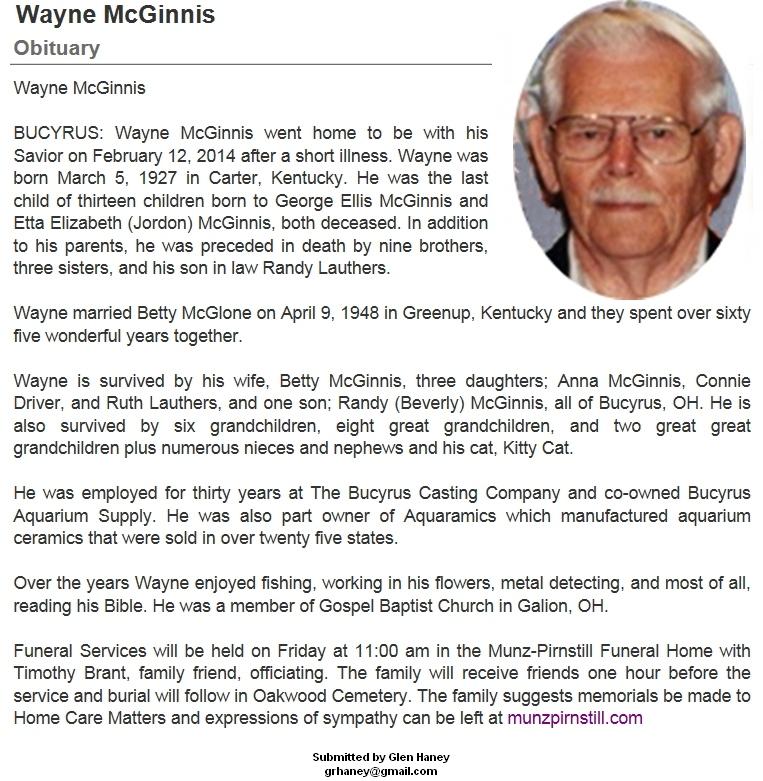 Wayne McGinnis

Obituary

Wayne McGinnis

BUCYRUS: Wayne McGinnis went home to be with his Savior on February 12, 2014 after a short illness. Wayne was born March 5, 1927 in Carter, Kentucky. He was the last child of thirteen children born to George Ellis McGinnis and Etta Elizabeth (Jordon) McGinnis, both deceased. In addition to his parents, he was preceded in death by nine brothers, three sisters, and his son in law Randy Lauthers.

Wayne married Betty McGlone on April 9, 1948 in Greenup, Kentucky and they spent over sixty five wonderful years together.

Wayne is survived by his wife, Betty McGinnis, three daughters; Anna McGinnis, Connie Driver, and Ruth Lauthers, and one son; Randy (Beverly) McGinnis, all of Bucyrus, OH. He is also survived by six grandchildren, eight great grandchildren, and two great great grandchildren plus numerous nieces and nephews and his cat, Kitty Cat.

He was employed for thirty years at The Bucyrus Casting Company and co-owned Bucyrus Aquarium Supply. He was also part owner of Aquaramics which manufactured aquarium ceramics that were sold in over twenty five states.

Over the years Wayne enjoyed fishing, working in his flowers, metal detecting, and most of all, reading his Bible. He was a member of Gospel Baptist Church in Galion, OH.

Funeral Services will be held on Friday at 11:00 am in the Munz-Pirnstill Funeral Home with Timothy Brant, family friend, officiating. The family will receive friends one hour before the service and burial will follow in Oakwood Cemetery. The family suggests memorials be made to Home Care Matters and expressions of sympathy can be left at munzpirnstill.com

Submitted by Glen Haney
grhaney@gmail.com